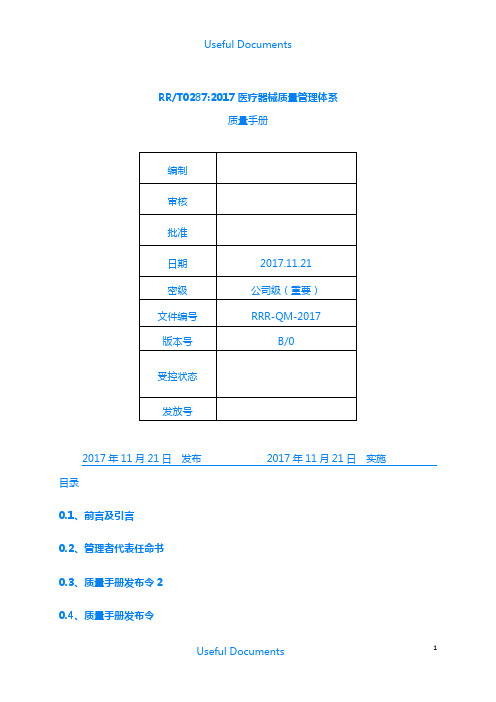 Useful Documents

RR/T0287:2017 医疗器械质量管理体系

质量手册

| 编制 | |
|---|---|
| 审核 | |
| 批准 | |
| 日期 | 2017.11.21 |
| 密级 | 公司级（重要） |
| 文件编号 | RRR-QM-2017 |
| 版本号 | B/0 |
| 受控状态 | |
| 发放号 | |

2017 年 11 月 21 日 发布 2017 年 11 月 21 日 实施

目录

0.1、前言及引言

0.2、管理者代表任命书

0.3、质量手册发布令 2

0.4、质量手册发布令

Useful Documents

1